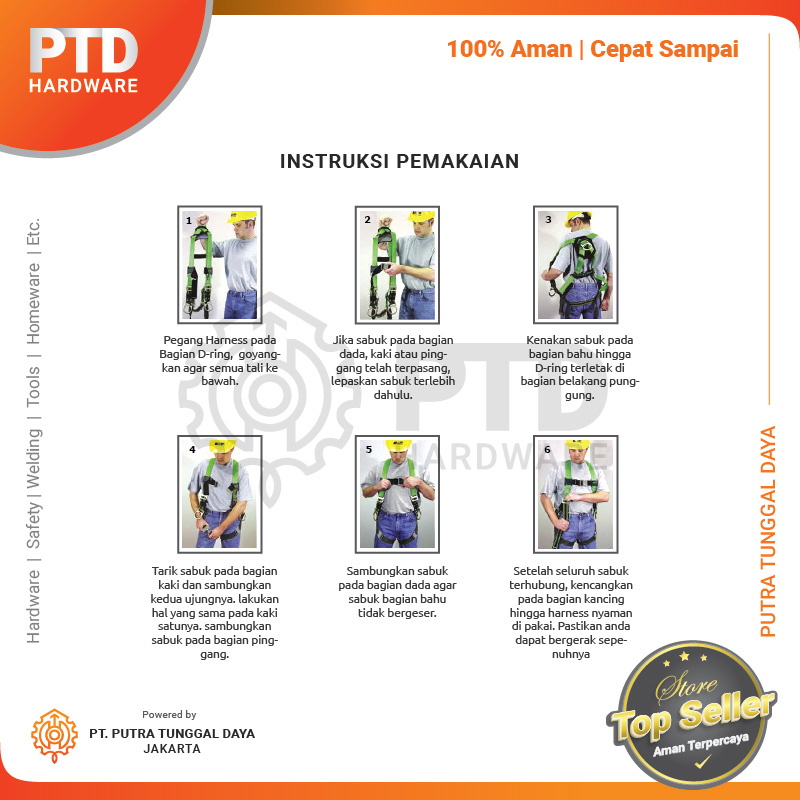 PTD
HARDWARE

100% Aman | Cepat Sampai

INSTRUKSI PEMAKAIAN

1

Pegang Harness pada Bagian D-ring, goyangkan agar semua tali ke bawah.

2

Jika sabuk pada bagian dada, kaki atau pinggang telah terpasang, lepaskan sabuk terlebih dahulu.

3

Kenakan sabuk pada bagian bahu hingga D-ring terletak di bagian belakang punggung.

4

Tarik sabuk pada bagian kaki dan sambungkan kedua ujungnya. lakukan hal yang sama pada kaki satunya. sambungkan sabuk pada bagian pinggang.

5

Sambungkan sabuk pada bagian dada agar sabuk bagian bahu tidak bergeser.

6

Setelah seluruh sabuk terhubung, kencangkan pada bagian kancing hingga harness nyaman di pakai. Pastikan anda dapat bergerak sepenuhnya

Hardware | Safety | Welding | Tools | Homeware | Etc.

PUTRA TUNGGAL DAYA

Powered by
PT. PUTRA TUNGGAL DAYA
JAKARTA

Store
Top Seller
Aman Terpercaya

PTD
HARDWARE